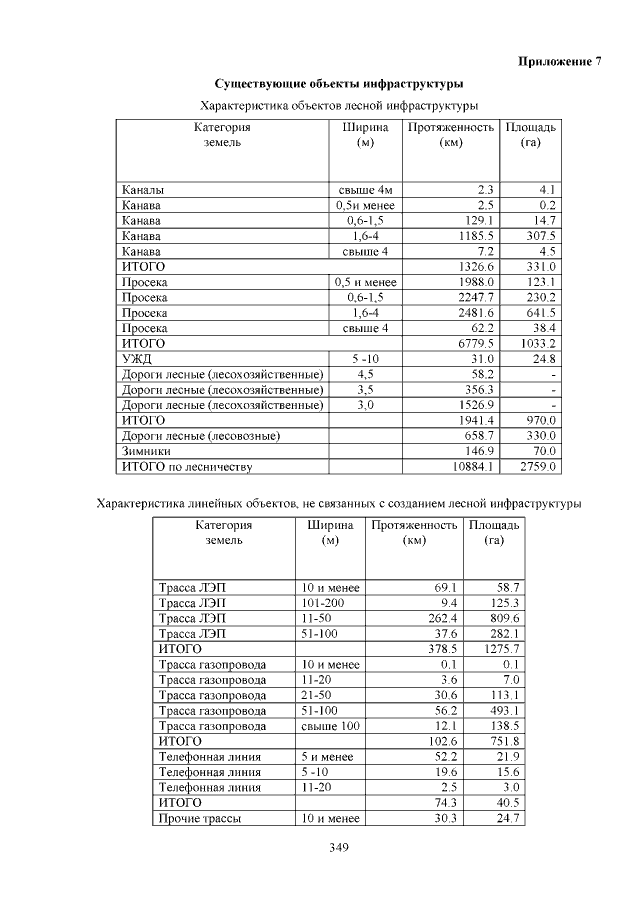 Приложение 7

Существующие объекты инфраструктуры

Характеристика объектов лесной инфраструктуры

| Категория земель | Ширина (м) | Протяженность (км) | Площадь (га) |
|---|---|---|---|
| Каналы | свыше 4м | 2.3 | 4.1 |
| Канава | 0,5и менее | 2.5 | 0.2 |
| Канава | 0,6-1,5 | 129.1 | 14.7 |
| Канава | 1,6-4 | 1185.5 | 307.5 |
| Канава | свыше 4 | 7.2 | 4.5 |
| ИТОГО | | 1326.6 | 331.0 |
| Просека | 0,5 и менее | 1988.0 | 123.1 |
| Просека | 0,6-1,5 | 2247.7 | 230.2 |
| Просека | 1,6-4 | 2481.6 | 641.5 |
| Просека | свыше 4 | 62.2 | 38.4 |
| ИТОГО | | 6779.5 | 1033.2 |
| УЖД | 5 -10 | 31.0 | 24.8 |
| Дороги лесные (лесохозяйственные) | 4,5 | 58.2 | - |
| Дороги лесные (лесохозяйственные) | 3,5 | 356.3 | - |
| Дороги лесные (лесохозяйственные) | 3,0 | 1526.9 | - |
| ИТОГО | | 1941.4 | 970.0 |
| Дороги лесные (лесовозные) | | 658.7 | 330.0 |
| Зимники | | 146.9 | 70.0 |
| ИТОГО по лесничеству | | 10884.1 | 2759.0 |

Характеристика линейных объектов, не связанных с созданием лесной инфраструктуры

| Категория земель | Ширина (м) | Протяженность (км) | Площадь (га) |
|---|---|---|---|
| Трасса ЛЭП | 10 и менее | 69.1 | 58.7 |
| Трасса ЛЭП | 101-200 | 9.4 | 125.3 |
| Трасса ЛЭП | 11-50 | 262.4 | 809.6 |
| Трасса ЛЭП | 51-100 | 37.6 | 282.1 |
| ИТОГО | | 378.5 | 1275.7 |
| Трасса газопровода | 10 и менее | 0.1 | 0.1 |
| Трасса газопровода | 11-20 | 3.6 | 7.0 |
| Трасса газопровода | 21-50 | 30.6 | 113.1 |
| Трасса газопровода | 51-100 | 56.2 | 493.1 |
| Трасса газопровода | свыше 100 | 12.1 | 138.5 |
| ИТОГО | | 102.6 | 751.8 |
| Телефонная линия | 5 и менее | 52.2 | 21.9 |
| Телефонная линия | 5 -10 | 19.6 | 15.6 |
| Телефонная линия | 11-20 | 2.5 | 3.0 |
| ИТОГО | | 74.3 | 40.5 |
| Прочие трассы | 10 и менее | 30.3 | 24.7 |

349